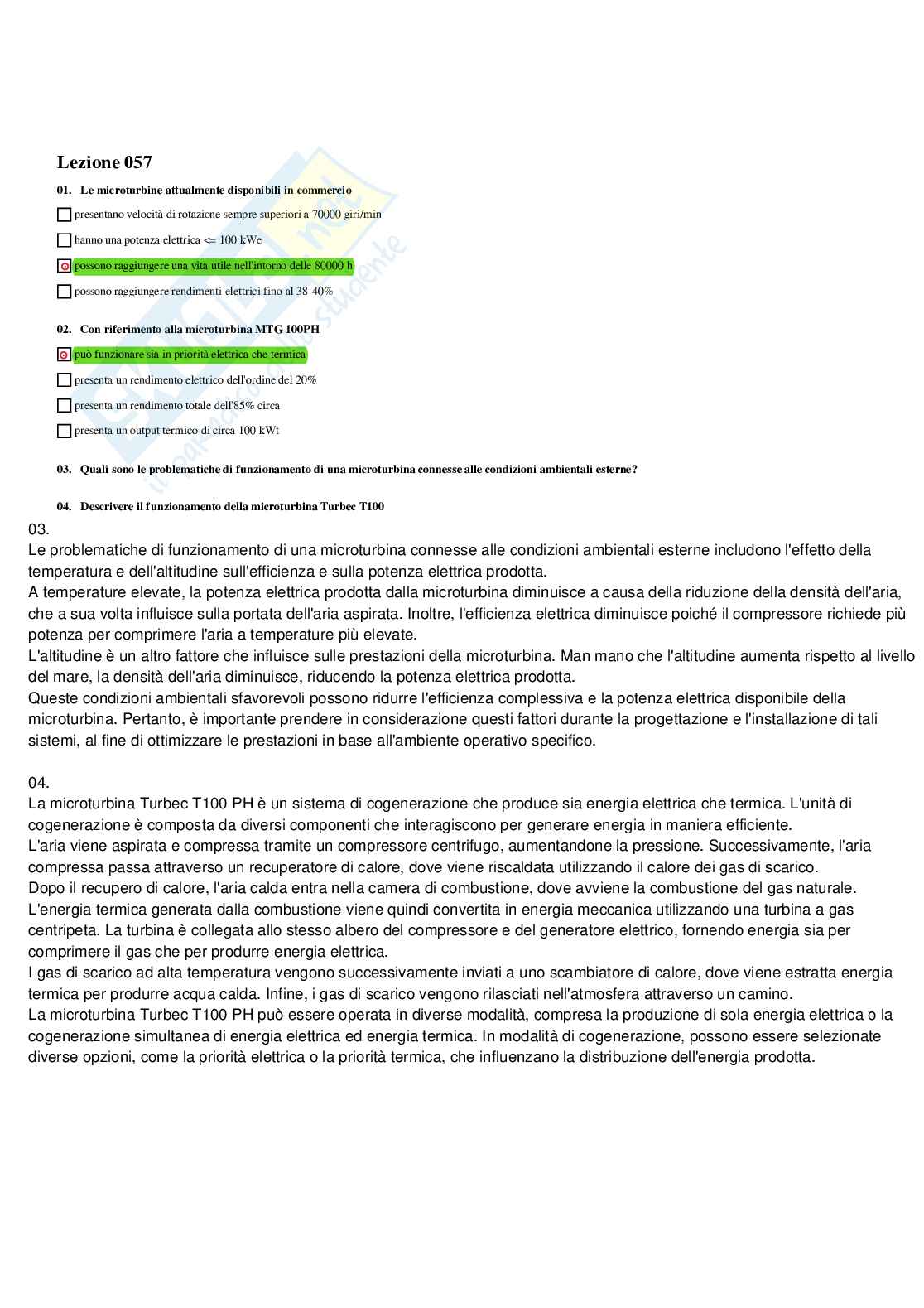 Lezione 057

01. Le microturbine attualmente disponibili in commercio

presentano velocità di rotazione sempre superiori a 70000 giri/min

hanno una potenza elettrica <= 100 kWe

possono raggiungere una vita utile nell'intorno delle 80000 h

possono raggiungere rendimenti elettrici fino al 38-40%

02. Con riferimento alla microturbina MTG 100PH

può funzionare sia in priorità elettrica che termica

presenta un rendimento elettrico dell'ordine del 20%

presenta un rendimento totale dell'85% circa

presenta un output termico di circa 100 kWt

03. Quali sono le problematiche di funzionamento di una microturbina connesse alle condizioni ambientali esterne?

04. Descrivere il funzionamento della microturbina Turbec T100

03.
Le problematiche di funzionamento di una microturbina connesse alle condizioni ambientali esterne includono l'effetto della temperatura e dell'altitudine sull'efficienza e sulla potenza elettrica prodotta.
A temperature elevate, la potenza elettrica prodotta dalla microturbina diminuisce a causa della riduzione della densità dell'aria, che a sua volta influisce sulla portata dell'aria aspirata. Inoltre, l'efficienza elettrica diminuisce poiché il compressore richiede più potenza per comprimere l'aria a temperature più elevate.
L'altitudine è un altro fattore che influisce sulle prestazioni della microturbina. Man mano che l'altitudine aumenta rispetto al livello del mare, la densità dell'aria diminuisce, riducendo la potenza elettrica prodotta.
Queste condizioni ambientali sfavorevoli possono ridurre l'efficienza complessiva e la potenza elettrica disponibile della microturbina. Pertanto, è importante prendere in considerazione questi fattori durante la progettazione e l'installazione di tali sistemi, al fine di ottimizzare le prestazioni in base all'ambiente operativo specifico.

04.
La microturbina Turbec T100 PH è un sistema di cogenerazione che produce sia energia elettrica che termica. L'unità di cogenerazione è composta da diversi componenti che interagiscono per generare energia in maniera efficiente.
L'aria viene aspirata e compressa tramite un compressore centrifugo, aumentandone la pressione. Successivamente, l'aria compressa passa attraverso un recuperatore di calore, dove viene riscaldata utilizzando il calore dei gas di scarico.
Dopo il recupero di calore, l'aria calda entra nella camera di combustione, dove avviene la combustione del gas naturale.
L'energia termica generata dalla combustione viene quindi convertita in energia meccanica utilizzando una turbina a gas centripeta. La turbina è collegata allo stesso albero del compressore e del generatore elettrico, fornendo energia sia per comprimere il gas che per produrre energia elettrica.
I gas di scarico ad alta temperatura vengono successivamente inviati a uno scambiatore di calore, dove viene estratta energia termica per produrre acqua calda. Infine, i gas di scarico vengono rilasciati nell'atmosfera attraverso un camino.
La microturbina Turbec T100 PH può essere operata in diverse modalità, compresa la produzione di sola energia elettrica o la cogenerazione simultanea di energia elettrica ed energia termica. In modalità di cogenerazione, possono essere selezionate diverse opzioni, come la priorità elettrica o la priorità termica, che influenzano la distribuzione dell'energia prodotta.